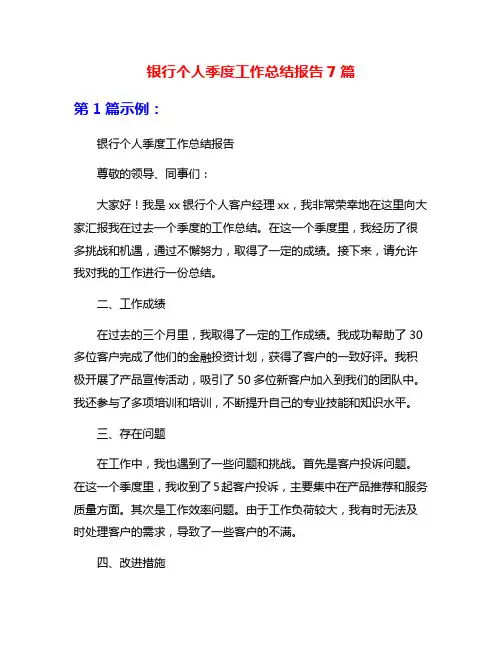 银行个人季度工作总结报告 7 篇

第 1 篇示例：

银行个人季度工作总结报告

尊敬的领导、同事们：

大家好！我是 xx 银行个人客户经理 xx，我非常荣幸地在这里向大家汇报我在过去一个季度的工作总结。在这一个季度里，我经历了很多挑战和机遇，通过不懈努力，取得了一定的成绩。接下来，请允许我对我的工作进行一份总结。

二、工作成绩

在过去的三个月里，我取得了一定的工作成绩。我成功帮助了 30 多位客户完成了他们的金融投资计划，获得了客户的一致好评。我积极开展了产品宣传活动，吸引了 50 多位新客户加入到我们的团队中。我还参与了多项培训和培训，不断提升自己的专业技能和知识水平。

三、存在问题

在工作中，我也遇到了一些问题和挑战。首先是客户投诉问题。在这一个季度里，我收到了 5 起客户投诉，主要集中在产品推荐和服务质量方面。其次是工作效率问题。由于工作负荷较大，我有时无法及时处理客户的需求，导致了一些客户的不满。

四、改进措施